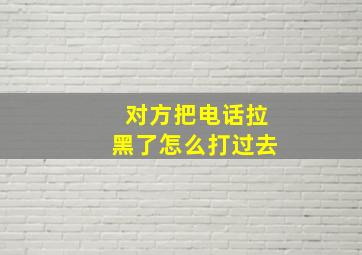 对方把电话拉黑了怎么打过去